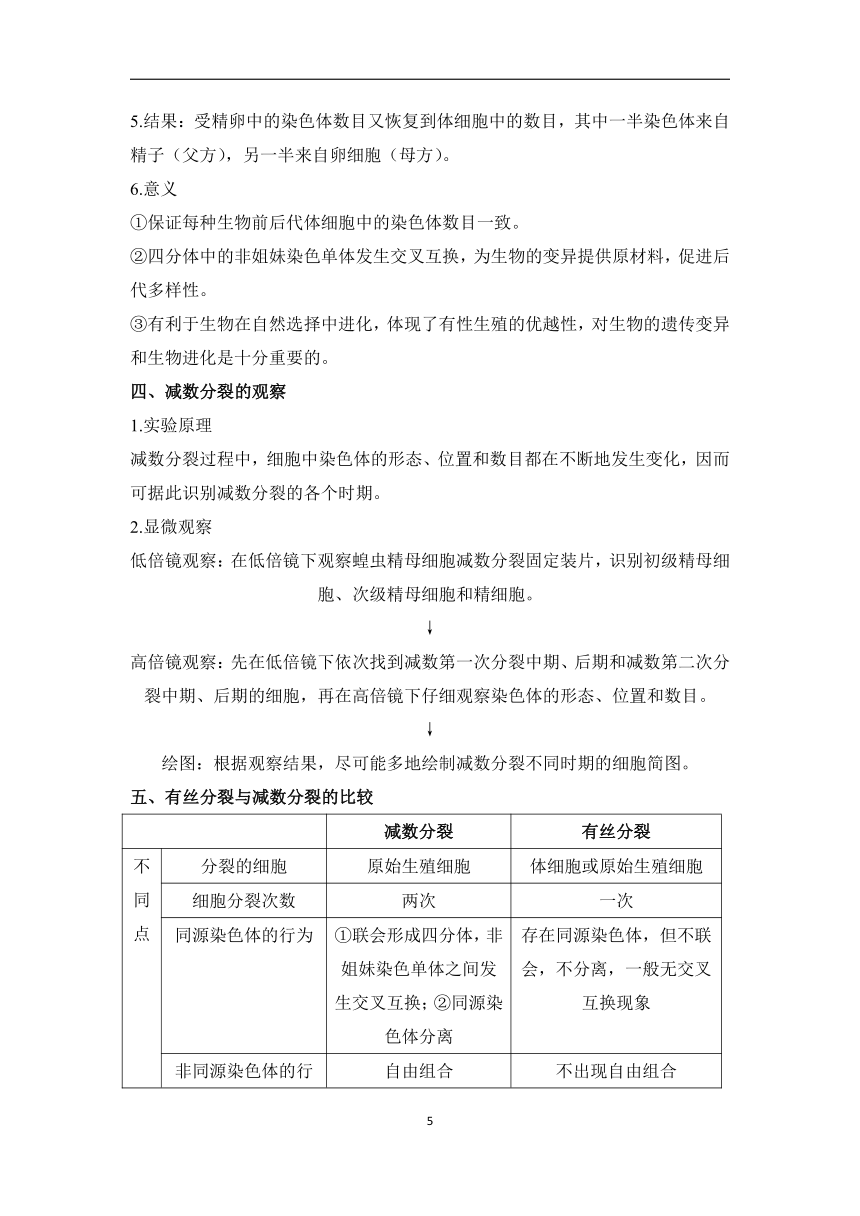 5.结果：受精卵中的染色体数目又恢复到体细胞中的数目，其中一半染色体来自精子（父方），另一半来自卵细胞（母方）。

6.意义

①保证每种生物前后代体细胞中的染色体数目一致。

②四分体中的非姐妹染色单体发生交叉互换，为生物的变异提供原材料，促进后代多样性。

③有利于生物在自然选择中进化，体现了有性生殖的优越性，对生物的遗传变异和生物进化是十分重要的。

四、减数分裂的观察

1.实验原理

减数分裂过程中，细胞中染色体的形态、位置和数目都在不断地发生变化，因而可据此识别减数分裂的各个时期。

2.显微观察

低倍镜观察：在低倍镜下观察蝗虫精母细胞减数分裂固定装片，识别初级精母细胞、次级精母细胞和精细胞。

↓

高倍镜观察：先在低倍镜下依次找到减数第一次分裂中期、后期和减数第二次分裂中期、后期的细胞，再在高倍镜下仔细观察染色体的形态、位置和数目。

↓

绘图：根据观察结果，尽可能多地绘制减数分裂不同时期的细胞简图。

五、有丝分裂与减数分裂的比较

| | | 减数分裂 | 有丝分裂 |
|---|---|---|---|
| 不同点 | 分裂的细胞 | 原始生殖细胞 | 体细胞或原始生殖细胞 |
| | 细胞分裂次数 | 两次 | 一次 |
| | 同源染色体的行为 | ①联会形成四分体，非姐妹染色单体之间发生交叉互换；②同源染色体分离 | 存在同源染色体，但不联会，不分离，一般无交叉互换现象 |
| | 非同源染色体的行 | 自由组合 | 不出现自由组合 |

5